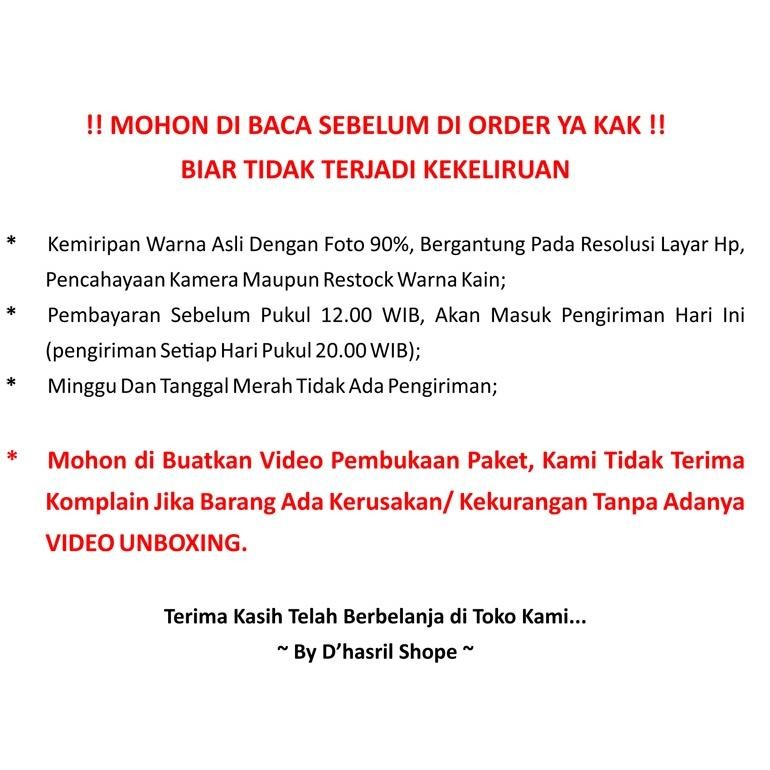 !! MOHON DI BACA SEBELUM DI ORDER YA KAK !!
BIAR TIDAK TERJADI KEKELIRUAN

* Kemiripan Warna Asli Dengan Foto 90%, Bergantung Pada Resolusi Layar Hp, Pencahayaan Kamera Maupun Restock Warna Kain;

* Pembayaran Sebelum Pukul 12.00 WIB, Akan Masuk Pengiriman Hari Ini (pengiriman Setiap Hari Pukul 20.00 WIB);

* Minggu Dan Tanggal Merah Tidak Ada Pengiriman;

* Mohon di Buatkan Video Pembukaan Paket, Kami Tidak Terima Komplain Jika Barang Ada Kerusakan/ Kekurangan Tanpa Adanya VIDEO UNBOXING.

Terima Kasih Telah Berbelanja di Toko Kami...
~ By D'hasril Shope ~